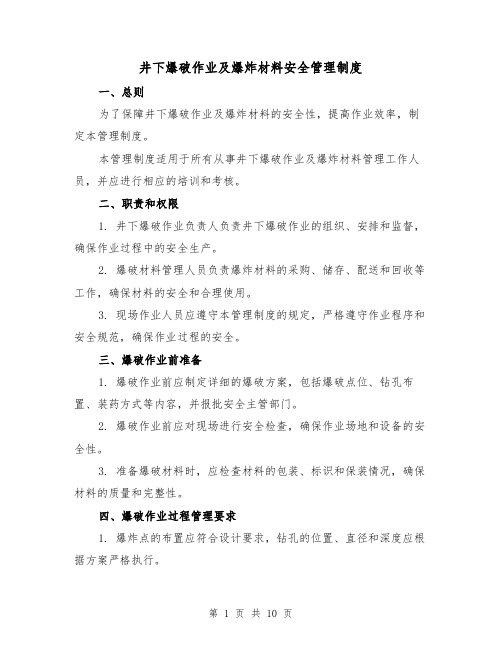 井下爆破作业及爆炸材料安全管理制度

一、总则

为了保障井下爆破作业及爆炸材料的安全性，提高作业效率，制定本管理制度。

本管理制度适用于所有从事井下爆破作业及爆炸材料管理工作人员，并应进行相应的培训和考核。

二、职责和权限

1. 井下爆破作业负责人负责井下爆破作业的组织、安排和监督，确保作业过程中的安全生产。

2. 爆破材料管理人员负责爆炸材料的采购、储存、配送和回收等工作，确保材料的安全和合理使用。

3. 现场作业人员应遵守本管理制度的规定，严格遵守作业程序和安全规范，确保作业过程的安全。

三、爆破作业前准备

1. 爆破作业前应制定详细的爆破方案，包括爆破点位、钻孔布置、装药方式等内容，并报批安全主管部门。

2. 爆破作业前应对现场进行安全检查，确保作业场地和设备的安全性。

3. 准备爆破材料时，应检查材料的包装、标识和保装情况，确保材料的质量和完整性。

四、爆破作业过程管理要求

1. 爆炸点的布置应符合设计要求，钻孔的位置、直径和深度应根据方案严格执行。

第 1 页 共 10 页